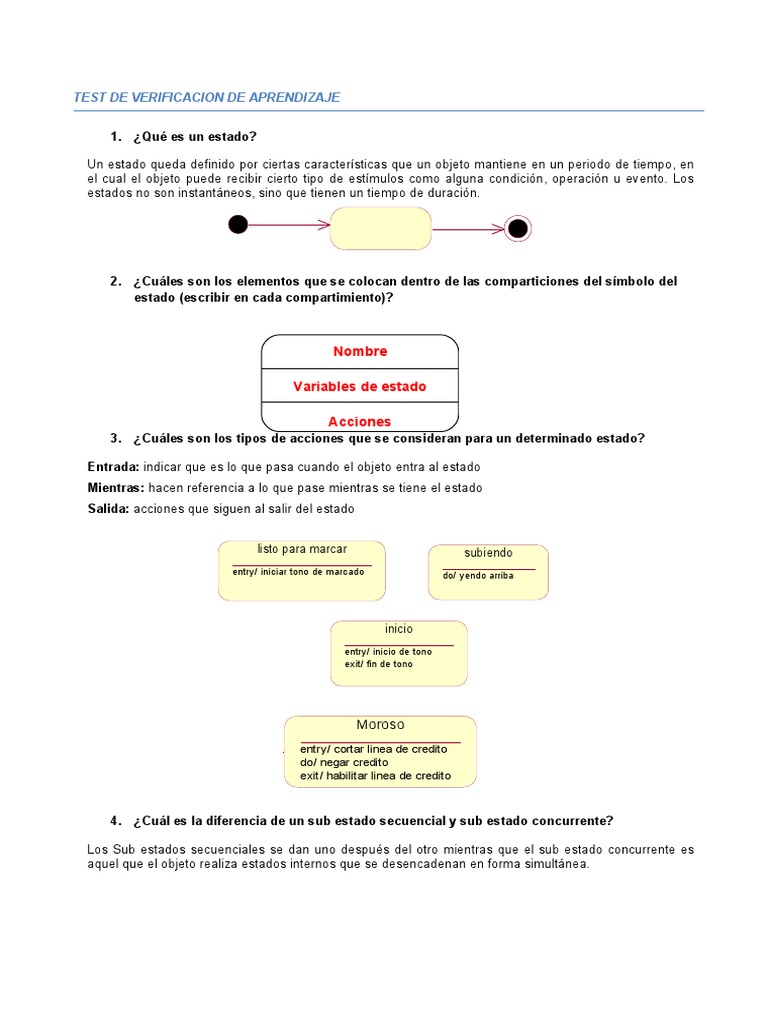 TEST DE VERIFICACION DE APRENDIZAJE

1. ¿Qué es un estado?

Un estado queda definido por ciertas características que un objeto mantiene en un periodo de tiempo, en el cual el objeto puede recibir cierto tipo de estímulos como alguna condición, operación u evento. Los estados no son instantáneos, sino que tienen un tiempo de duración.

2. ¿Cuáles son los elementos que se colocan dentro de las comparticiones del símbolo del estado (escribir en cada compartimiento)?

Nombre

Variables de estado

Acciones

3. ¿Cuáles son los tipos de acciones que se consideran para un determinado estado?

Entrada: indicar que es lo que pasa cuando el objeto entra al estado

Mientras: hacen referencia a lo que pase mientras se tiene el estado

Salida: acciones que siguen al salir del estado

listo para marcar
entry/ iniciar tono de marcado

subiendo
do/ yendo arriba

inicio
entry/ inicio de tono
exit/ fin de tono

Moroso
entry/ cortar linea de credito
do/ negar credito
exit/ habilitar linea de credito

4. ¿Cuál es la diferencia de un sub estado secuencial y sub estado concurrente?

Los Sub estados secuenciales se dan uno después del otro mientras que el sub estado concurrente es aquel que el objeto realiza estados internos que se desencadenan en forma simultánea.